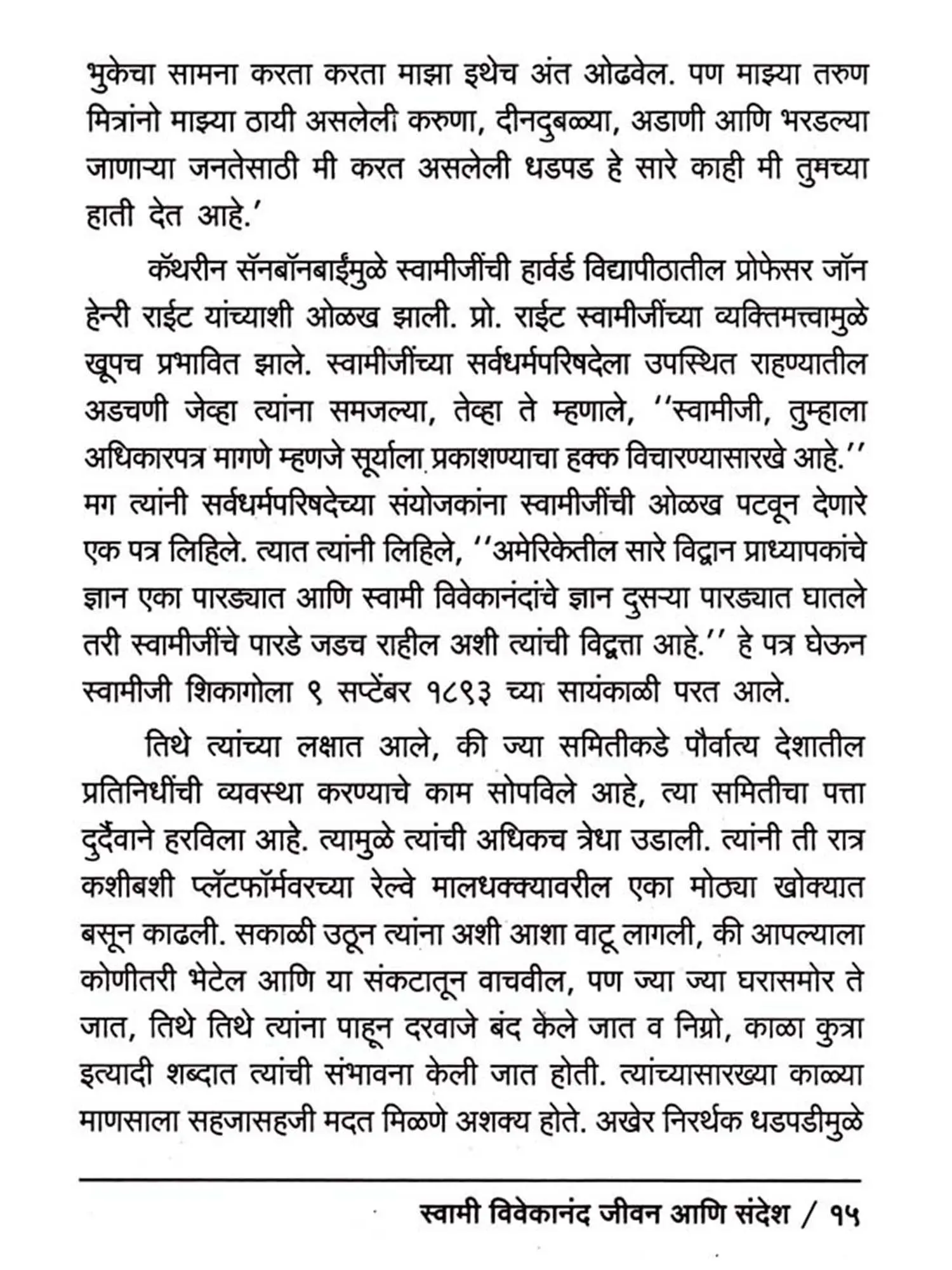 भुकेचा सामना करता करता माझा इथेच अंत ओढवेल. पण माझ्या तरुण मित्रांनो माझ्या ठायी असलेली करुणा, दीनदुबळ्या, अडाणी आणि भरडल्या जाणाऱ्या जनतेसाठी मी करत असलेली धडपड हे सारे काही मी तुमच्या हाती देत आहे.'

कॅथरीन सॅनबॉनबाईंमुळे स्वामीजींची हार्वर्ड विद्यापीठातील प्रोफेसर जॉन हेन्री राईट यांच्याशी ओळख झाली. प्रो. राईट स्वामीजींच्या व्यक्तिमत्त्वामुळे खूपच प्रभावित झाले. स्वामीजींच्या सर्वधर्मपरिषदेला उपस्थित राहण्यातील अडचणी जेव्हा त्यांना समजल्या, तेव्हा ते म्हणाले, ''स्वामीजी, तुम्हाला अधिकारपत्र मागणे म्हणजे सूर्याला प्रकाशण्याचा हक्क विचारण्यासारखे आहे.'' मग त्यांनी सर्वधर्मपरिषदेच्या संयोजकांना स्वामीजींची ओळख पटवून देणारे एक पत्र लिहिले. त्यात त्यांनी लिहिले, ''अमेरिकेतील सारे विद्वान प्राध्यापकांचे ज्ञान एका पारड्यात आणि स्वामी विवेकानंदांचे ज्ञान दुसऱ्या पारड्यात घातले तरी स्वामीजींचे पारडे जडच राहील अशी त्यांची विद्वत्ता आहे.'' हे पत्र घेऊन स्वामीजी शिकागोला ९ सप्टेंबर १८९३ च्या सायंकाळी परत आले.

तिथे त्यांच्या लक्षात आले, की ज्या समितीकडे पौर्वात्य देशातील प्रतिनिधींची व्यवस्था करण्याचे काम सोपविले आहे, त्या समितीचा पत्ता दुर्दैवाने हरविला आहे. त्यामुळे त्यांची अधिकच त्रेधा उडाली. त्यांनी ती रात्र कशीबशी प्लॅटफॉर्मवरच्या रेल्वे मालधक्क्यावरील एका मोठ्या खोक्यात बसून काढली. सकाळी उठून त्यांना अशी आशा वाटू लागली, की आपल्याला कोणीतरी भेटेल आणि या संकटातून वाचवील, पण ज्या ज्या घरासमोर ते जात, तिथे तिथे त्यांना पाहून दरवाजे बंद केले जात व निग्रो, काळा कुत्रा इत्यादी शब्दात त्यांची संभावना केली जात होती. त्यांच्यासारख्या काळ्या माणसाला सहजासहजी मदत मिळणे अशक्य होते. अखेर निरर्थक धडपडीमुळे

स्वामी विवेकानंद जीवन आणि संदेश / १५